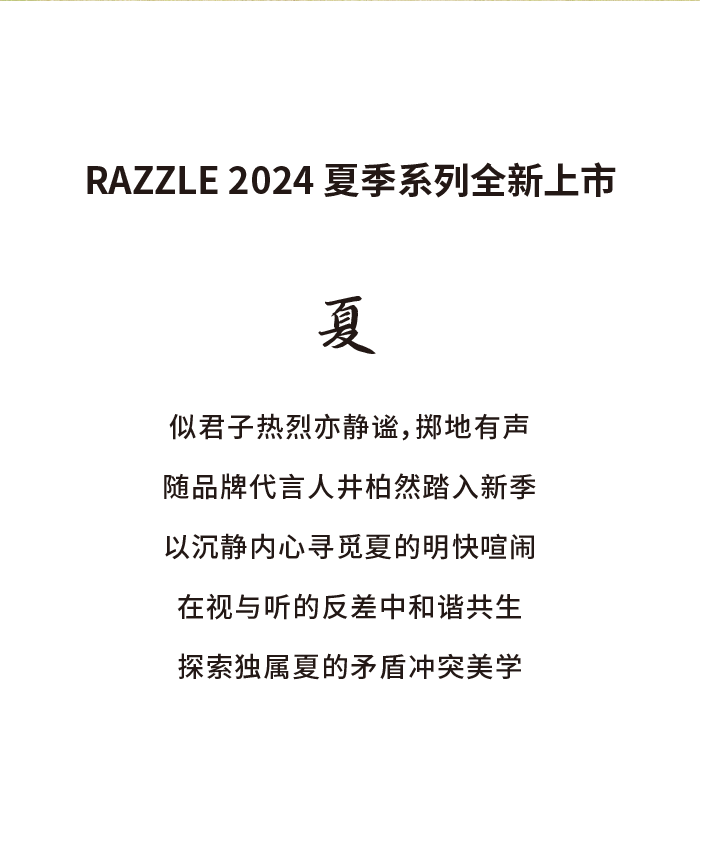 RAZZLE 2024 夏季系列全新上市

夏

似君子热烈亦静谧，掷地有声

随品牌代言人井柏然踏入新季

以沉静内心寻觅夏的明快喧闹

在视与听的反差中和谐共生

探索独属夏的矛盾冲突美学